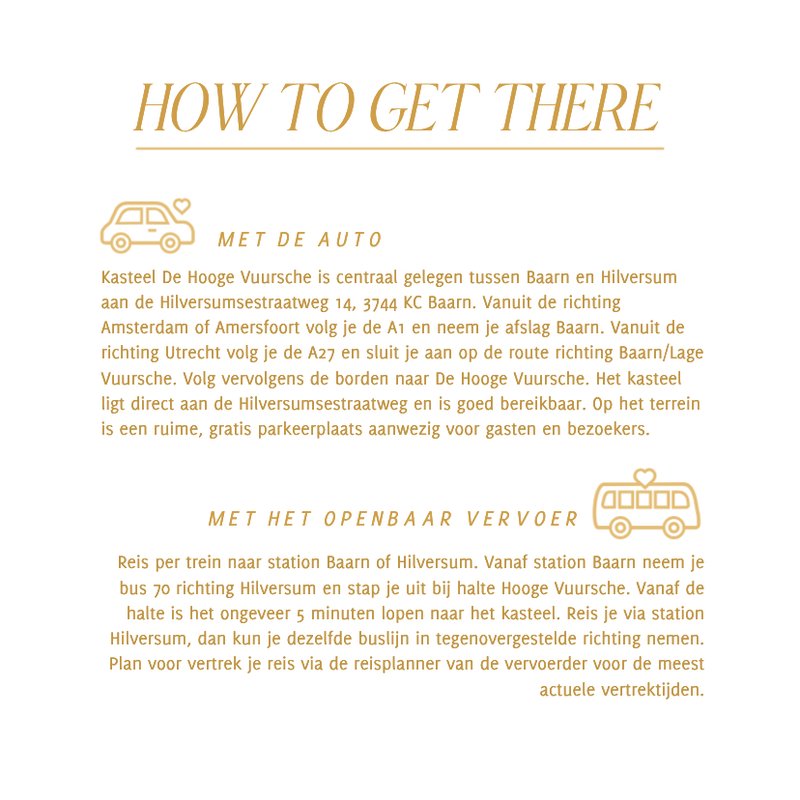 HOW TO GET THERE

MET DE AUTO

Kasteel De Hooge Vuursche is centraal gelegen tussen Baarn en Hilversum aan de Hilversumsestraatweg 14, 3744 KC Baarn. Vanuit de richting Amsterdam of Amersfoort volg je de A1 en neem je afslag Baarn. Vanuit de richting Utrecht volg je de A27 en sluit je aan op de route richting Baarn/Lage Vuursche. Volg vervolgens de borden naar De Hooge Vuursche. Het kasteel ligt direct aan de Hilversumsestraatweg en is goed bereikbaar. Op het terrein is een ruime, gratis parkeerplaats aanwezig voor gasten en bezoekers.

MET HET OPENBAAR VERVOER

Reis per trein naar station Baarn of Hilversum. Vanaf station Baarn neem je bus 70 richting Hilversum en stap je uit bij halte Hooge Vuursche. Vanaf de halte is het ongeveer 5 minuten lopen naar het kasteel. Reis je via station Hilversum, dan kun je dezelfde buslijn in tegenovergestelde richting nemen. Plan voor vertrek je reis via de reisplanner van de vervoerder voor de meest actuele vertrektijden.